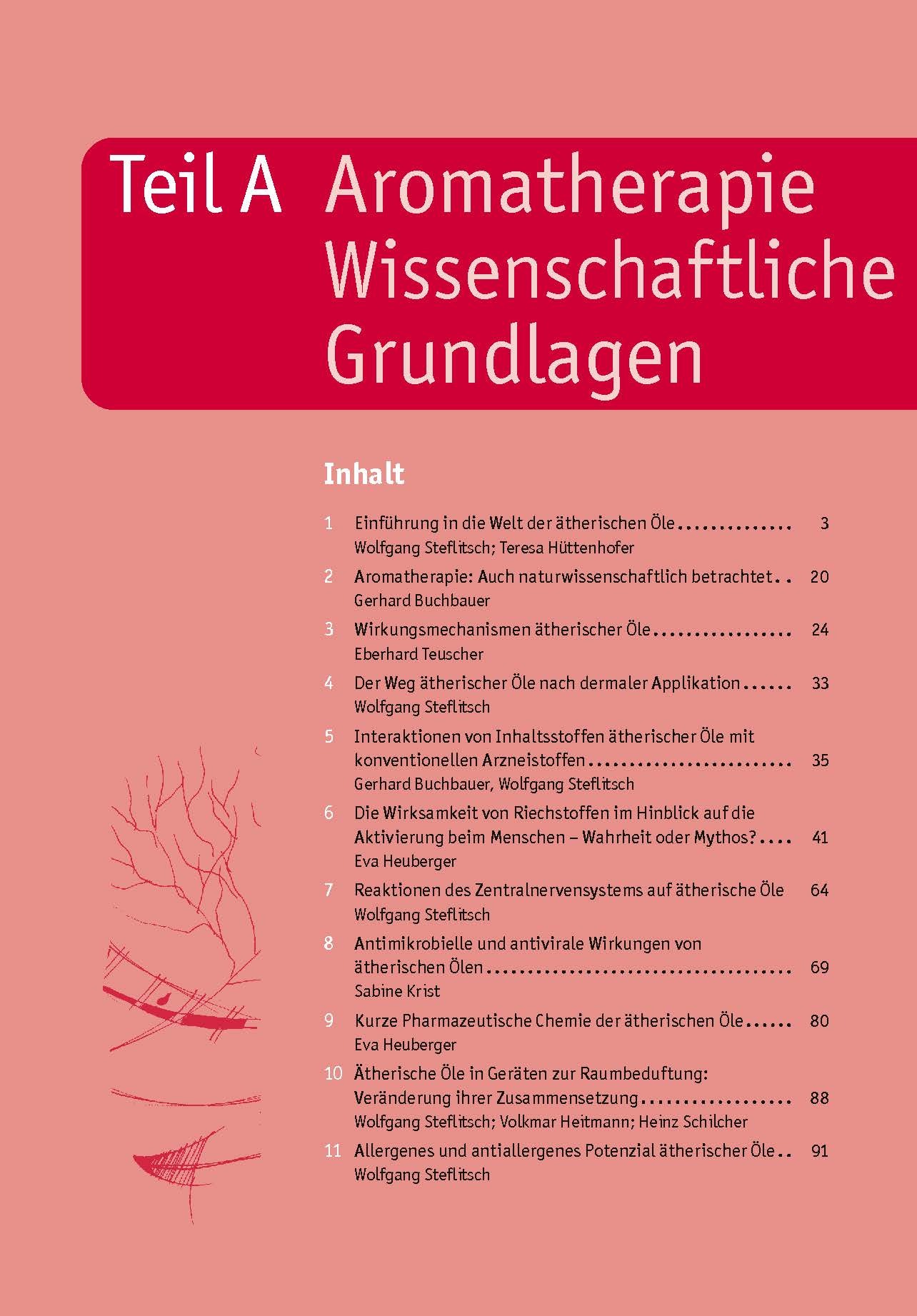 Teil A Aromatherapie Wissenschaftliche Grundlagen

Inhalt

1 Einführung in die Welt der ätherischen Öle 3
Wolfgang Steflitsch; Teresa Hüttenhofer

2 Aromatherapie: Auch naturwissenschaftlich betrachtet 20
Gerhard Buchbauer

3 Wirkungsmechanismen ätherischer Öle 24
Eberhard Teuscher

4 Der Weg ätherischer Öle nach dermaler Applikation 33
Wolfgang Steflitsch

5 Interaktionen von Inhaltsstoffen ätherischer Öle mit konventionellen Arzneistoffen 35
Gerhard Buchbauer, Wolfgang Steflitsch

6 Die Wirksamkeit von Riechstoffen im Hinblick auf die Aktivierung beim Menschen – Wahrheit oder Mythos? 41
Eva Heuberger

7 Reaktionen des Zentralnervensystems auf ätherische Öle 64
Wolfgang Steflitsch

8 Antimikrobielle und antivirale Wirkungen von ätherischen Ölen 69
Sabine Krist

9 Kurze Pharmazeutische Chemie der ätherischen Öle 80
Eva Heuberger

10 Ätherische Öle in Geräten zur Raumbeduftung: Veränderung ihrer Zusammensetzung 88
Wolfgang Steflitsch; Volkmar Heitmann; Heinz Schilcher

11 Allergenes und antiallergenes Potenzial ätherischer Öle 91
Wolfgang Steflitsch